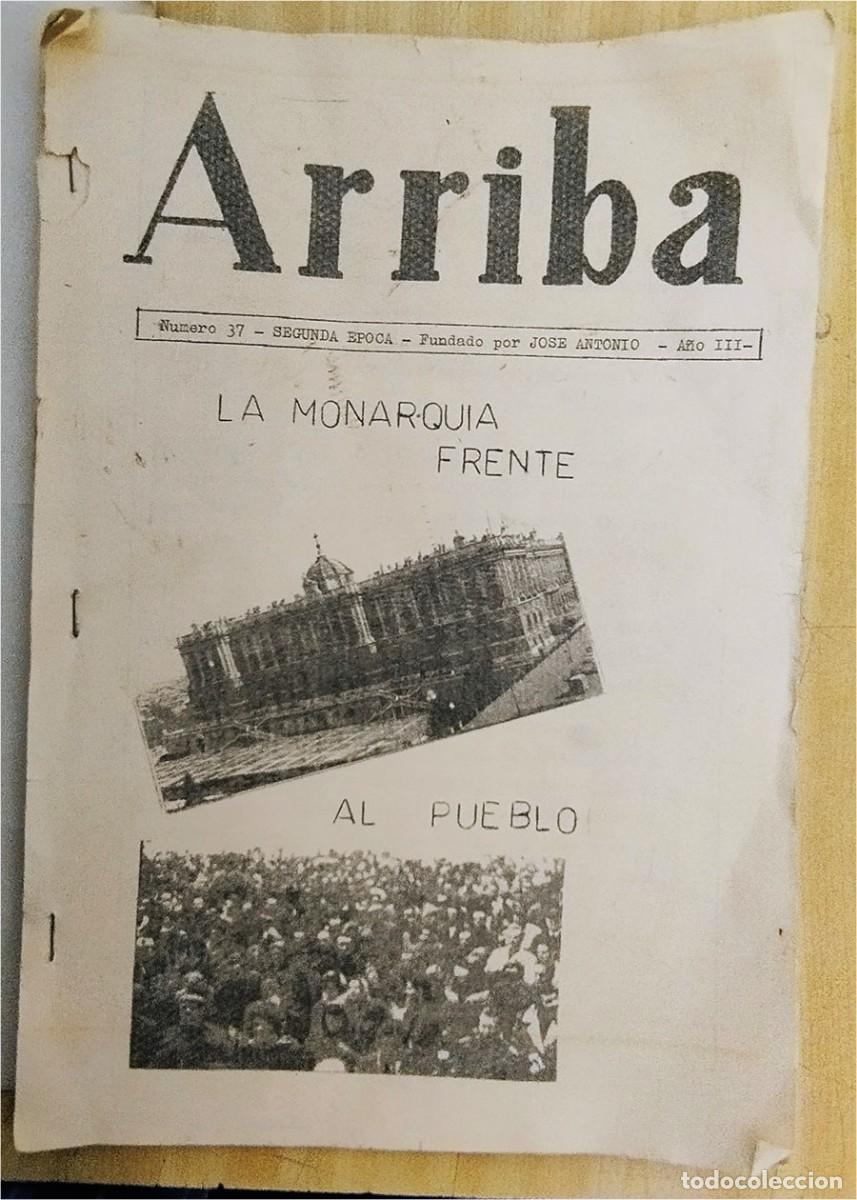 Arriba

Numero 37 - SEGUNDA EPOCA - Fundado por JOSE ANTONIO - Año III-

LA MONARQUIA
FRENTE

AL PUEBLO

todocoleccion